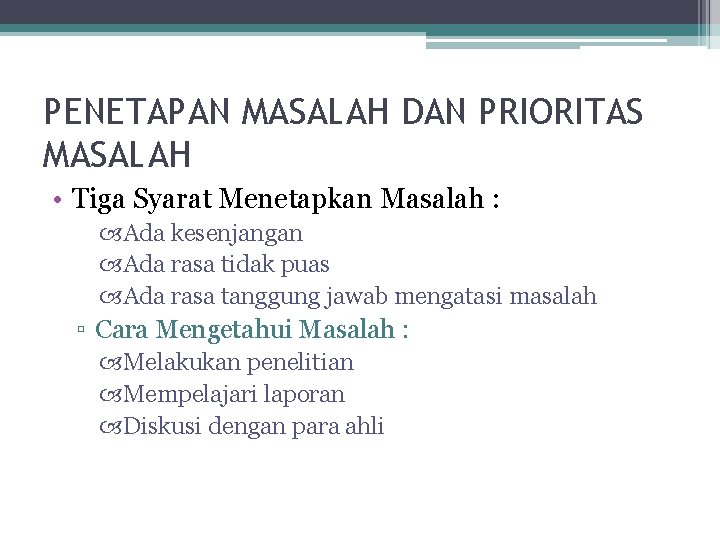 PENETAPAN MASALAH DAN PRIORITAS MASALAH

• Tiga Syarat Menetapkan Masalah :

Ada kesenjangan

Ada rasa tidak puas

Ada rasa tanggung jawab mengatasi masalah

▫ Cara Mengetahui Masalah :

Melakukan penelitian

Mempelajari laporan

Diskusi dengan para ahli